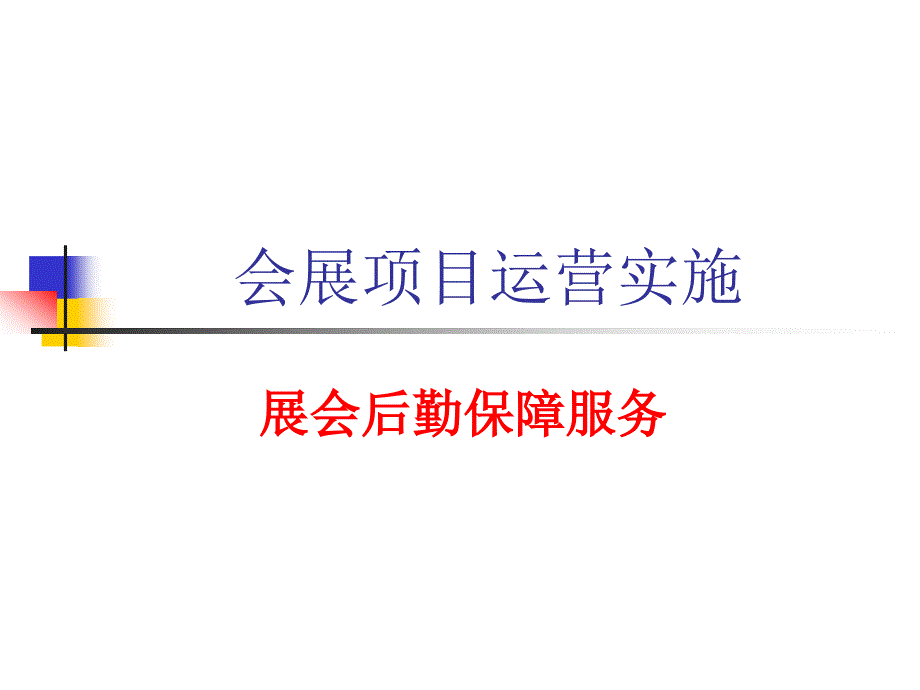 会展项目运营实施

展会后勤保障服务